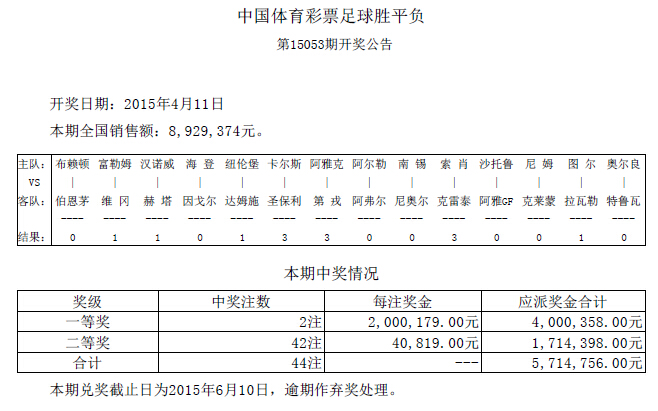 中国体育彩票足球胜平负

第15053期开奖公告

开奖日期：2015年4月11日

本期全国销售额：8,929,374元。

| 主队： | 布赖顿 | 富勒姆 | 汉诺威 | 海 登 | 纽伦堡 | 卡尔斯 | 阿雅克 | 阿尔勒 | 南 锡 | 索 肖 | 沙托鲁 | 尼 姆 | 图 尔 | 奥尔良 |
|---|---|---|---|---|---|---|---|---|---|---|---|---|---|---|
| VS | \| | \| | \| | \| | \| | \| | \| | \| | \| | \| | \| | \| | \| | \| |
| 客队： | 伯恩茅 | 维 冈 | 赫 塔 | 因戈尔 | 达姆施 | 圣保利 | 第 戎 | 阿弗尔 | 尼奥尔 | 克雷泰 | 阿雅GF | 克莱蒙 | 拉瓦勒 | 特鲁瓦 |
|  | ---- | ---- | ---- | ---- | ---- | ---- | ---- | ---- | ---- | ---- | ---- | ---- | ---- | ---- |
| 结果： | 0 | 1 | 1 | 0 | 1 | 3 | 3 | 0 | 0 | 3 | 0 | 0 | 1 | 0 |

本期中奖情况

| 奖级 | 中奖注数 | 每注奖金 | 应派奖金合计 |
|---|---|---|---|
| 一等奖 | 2注 | 2,000,179.00元 | 4,000,358.00元 |
| 二等奖 | 42注 | 40,819.00元 | 1,714,398.00元 |
| 合计 | 44注 | --- | 5,714,756.00元 |

本期兑奖截止日为2015年6月10日，逾期作弃奖处理。